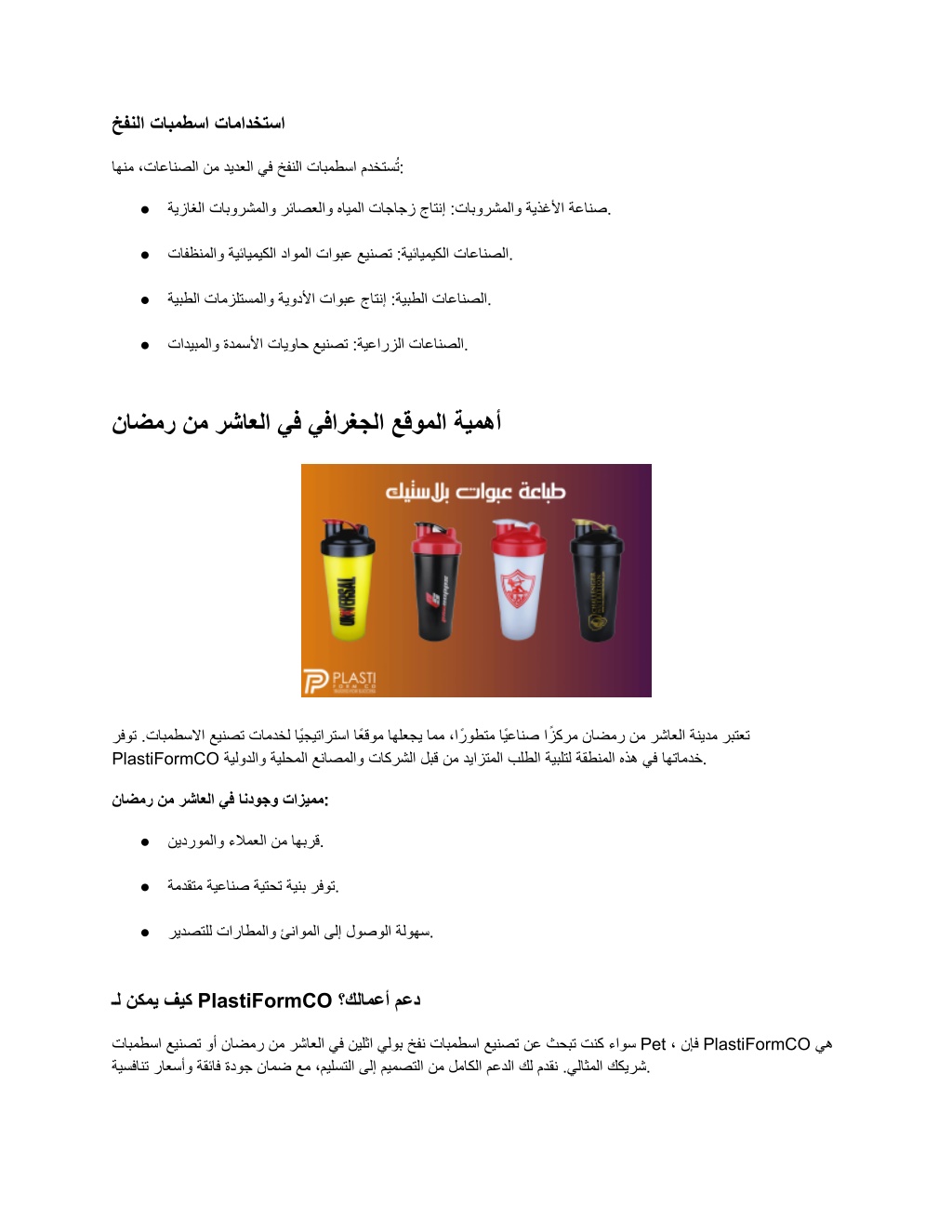 استخدامات اسطمبات النفخ

تُستخدم اسطمبات النفخ في العديد من الصناعات، منها:

● صناعة الأغذية والمشروبات: إنتاج زجاجات المياه والعصائر والمشروبات الغازية.

● الصناعات الكيميائية: تصنيع عبوات المواد الكيميائية والمنظفات.

● الصناعات الطبية: إنتاج عبوات الأدوية والمستلزمات الطبية.

● الصناعات الزراعية: تصنيع حاويات الأسمدة والمبيدات.

أهمية الموقع الجغرافي في العاشر من رمضان

طباعة عبوات بلاستيك

UNIVERSAL

PLASTI FORM CO

تعتبر مدينة العاشر من رمضان مركزًا صناعيًا متطورًا، مما يجعلها موقعًا استراتيجيًا لخدمات تصنيع الاسطمبات. توفر PlastiFormCO خدماتها في هذه المنطقة لتلبية الطلب المتزايد من قبل الشركات والمصانع المحلية والدولية.

مميزات وجودنا في العاشر من رمضان:

● قربها من العملاء والموردين.

● توفر بنية تحتية صناعية متقدمة.

● سهولة الوصول إلى الموانئ والمطارات للتصدير.

كيف يمكن لـ PlastiFormCO دعم أعمالك؟

سواء كنت تبحث عن تصنيع اسطمبات نفخ بولي اثلين في العاشر من رمضان أو تصنيع اسطمبات Pet ، فإن PlastiFormCO هي شريكك المثالي. نقدم لك الدعم الكامل من التصميم إلى التسليم، مع ضمان جودة فائقة وأسعار تنافسية.